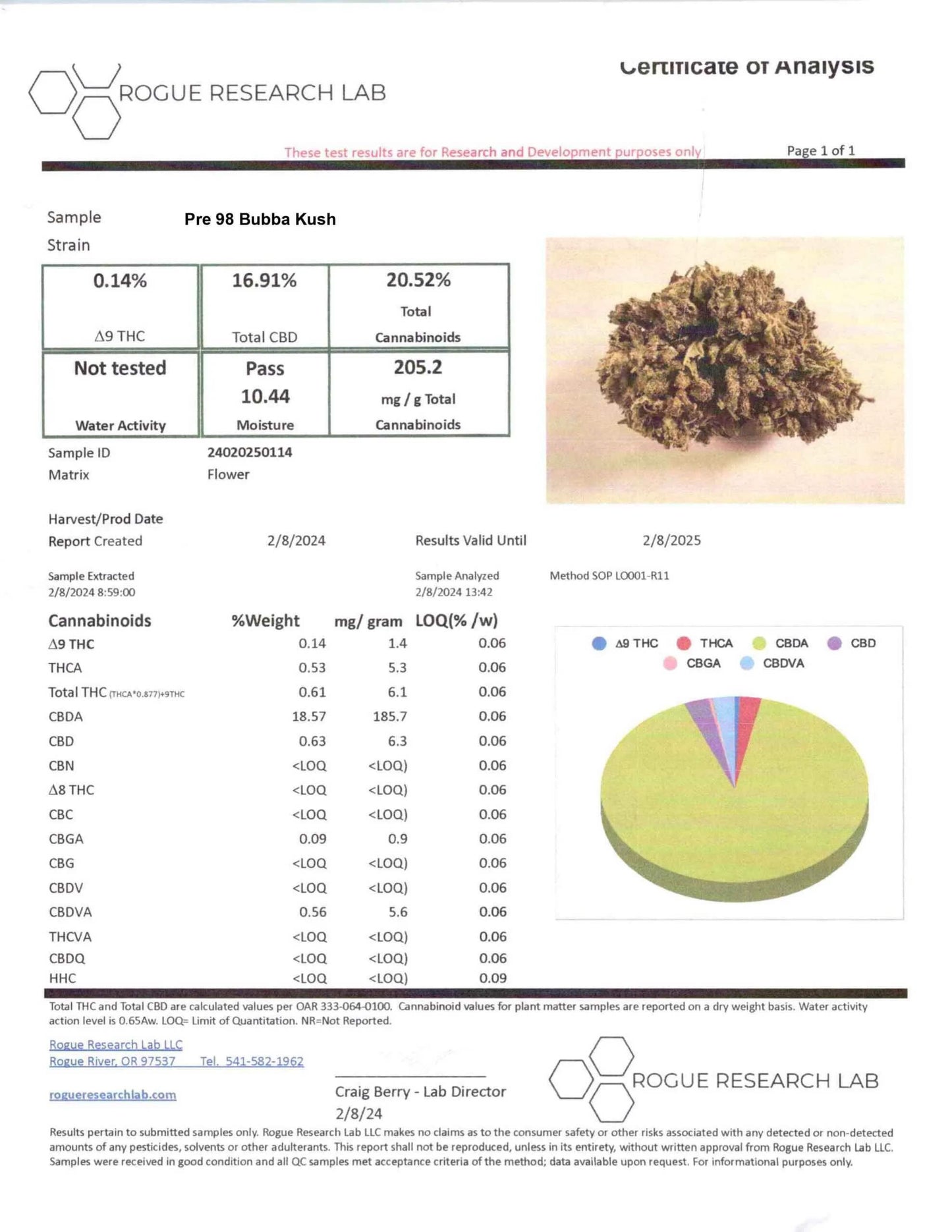 ROGUE RESEARCH LAB

Certificate of Analysis

These test results are for Research and Development purposes only

Page 1 of 1

Sample Pre 98 Bubba Kush
Strain

| 0.14% Δ9 THC | 16.91% Total CBD | 20.52% Total Cannabinoids |
|---|---|---|
| Not tested Water Activity | Pass 10.44 Moisture | 205.2 mg / g Total Cannabinoids |

Sample ID 24020250114
Matrix Flower

Harvest/Prod Date
Report Created 2/8/2024 Results Valid Until 2/8/2025

Sample Extracted
2/8/2024 8:59:00

Sample Analyzed
2/8/2024 13:42

Method SOP LO001-R11

| Cannabinoids | %Weight | mg/ gram | LOQ(% /w) |
|---|---|---|---|
| Δ9 THC | 0.14 | 1.4 | 0.06 |
| THCA | 0.53 | 5.3 | 0.06 |
| Total THC (THCA*0.877)+9THC | 0.61 | 6.1 | 0.06 |
| CBDA | 18.57 | 185.7 | 0.06 |
| CBD | 0.63 | 6.3 | 0.06 |
| CBN | <LOQ | <LOQ) | 0.06 |
| Δ8 THC | <LOQ | <LOQ) | 0.06 |
| CBC | <LOQ | <LOQ) | 0.06 |
| CBGA | 0.09 | 0.9 | 0.06 |
| CBG | <LOQ | <LOQ) | 0.06 |
| CBDV | <LOQ | <LOQ) | 0.06 |
| CBDVA | 0.56 | 5.6 | 0.06 |
| THCVA | <LOQ | <LOQ) | 0.06 |
| CBDQ | <LOQ | <LOQ) | 0.06 |
| HHC | <LOQ | <LOQ) | 0.09 |

Δ9 THC THCA CBDA CBD CBGA CBDVA

Total THC and Total CBD are calculated values per OAR 333-064-0100. Cannabinoid values for plant matter samples are reported on a dry weight basis. Water activity action level is 0.65Aw. LOQ= Limit of Quantitation. NR=Not Reported.

Rogue Research Lab LLC
Rogue River, OR 97537 Tel. 541-582-1962

rogueresearchlab.com

Craig Berry - Lab Director
2/8/24

ROGUE RESEARCH LAB

Results pertain to submitted samples only. Rogue Research Lab LLC makes no claims as to the consumer safety or other risks associated with any detected or non-detected amounts of any pesticides, solvents or other adulterants. This report shall not be reproduced, unless in its entirety, without written approval from Rogue Research Lab LLC. Samples were received in good condition and all QC samples met acceptance criteria of the method; data available upon request. For informational purposes only.